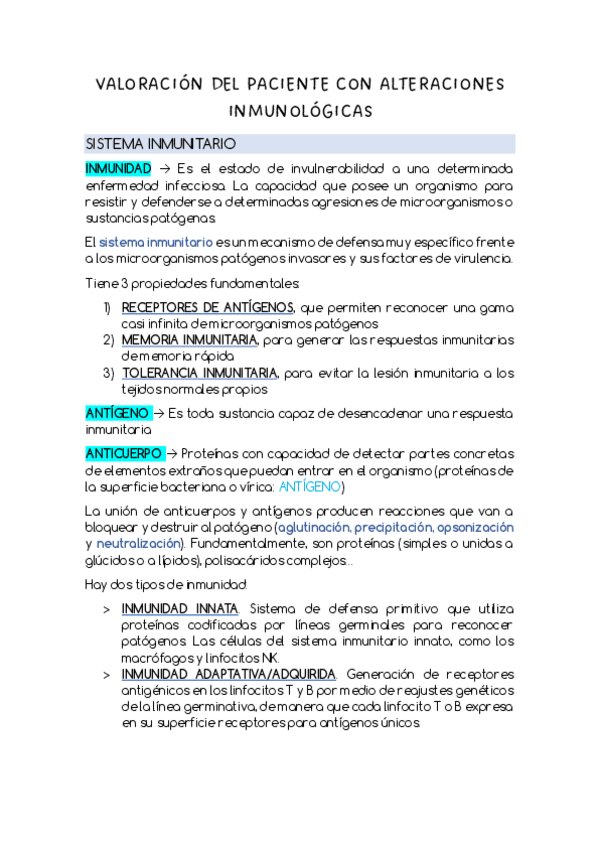 VALORACIÓN DEL PACIENTE CON ALTERACIONES INMUNOLÓGICAS

SISTEMA INMUNITARIO

INMUNIDAD → Es el estado de invulnerabilidad a una determinada enfermedad infecciosa. La capacidad que posee un organismo para resistir y defenderse a determinadas agresiones de microorganismos o sustancias patógenas.

El sistema inmunitario es un mecanismo de defensa muy específico frente a los microorganismos patógenos invasores y sus factores de virulencia.

Tiene 3 propiedades fundamentales:

1) RECEPTORES DE ANTÍGENOS, que permiten reconocer una gama casi infinita de microorganismos patógenos
2) MEMORIA INMUNITARIA, para generar las respuestas inmunitarias de memoria rápida
3) TOLERANCIA INMUNITARIA, para evitar la lesión inmunitaria a los tejidos normales propios

ANTÍGENO → Es toda sustancia capaz de desencadenar una respuesta inmunitaria

ANTICUERPO → Proteínas con capacidad de detectar partes concretas de elementos extraños que puedan entrar en el organismo (proteínas de la superficie bacteriana o vírica: ANTÍGENO)

La unión de anticuerpos y antígenos producen reacciones que van a bloquear y destruir al patógeno (aglutinación, precipitación, opsonización y neutralización). Fundamentalmente, son proteínas (simples o unidas a glúcidos o a lípidos), polisacáridos complejos...

Hay dos tipos de inmunidad:

> INMUNIDAD INNATA. Sistema de defensa primitivo que utiliza proteínas codificadas por líneas germinales para reconocer patógenos. Las células del sistema inmunitario innato, como los macrófagos y linfocitos NK.
> INMUNIDAD ADAPTATIVA/ADQUIRIDA. Generación de receptores antigénicos en los linfocitos T y B por medio de reajustes genéticos de la línea germinativa, de manera que cada linfocito T o B expresa en su superficie receptores para antígenos únicos.